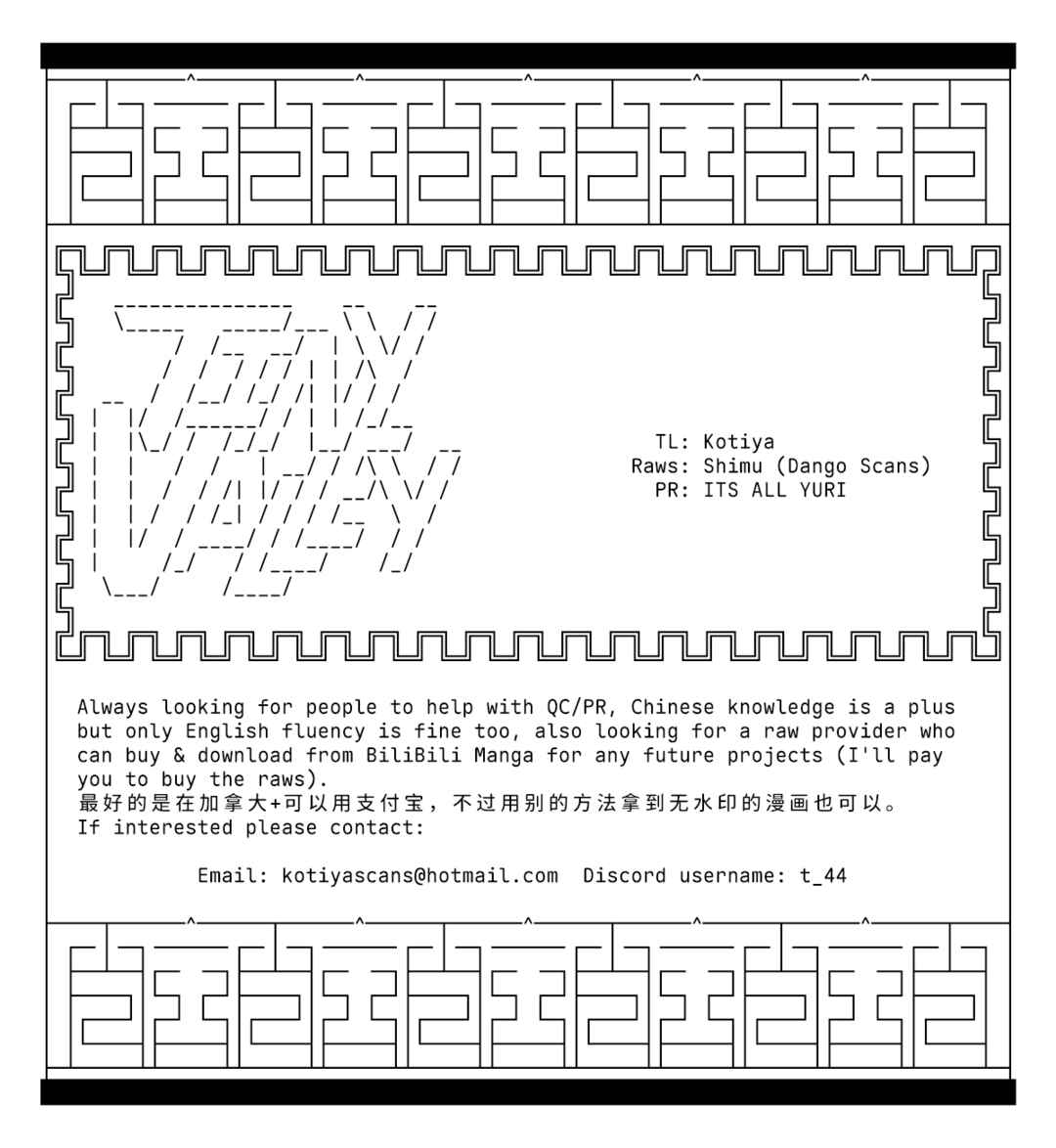 TL: Kotiya
Raws: Shimu (Dango Scans)
PR: ITS ALL YURI

Always looking for people to help with QC/PR, Chinese knowledge is a plus but only English fluency is fine too, also looking for a raw provider who can buy & download from BiliBili Manga for any future projects (I'll pay you to buy the raws).
最好的是在加拿大+可以用支付宝，不过用别的方法拿到无水印的漫画也可以。
If interested please contact:

Email: kotiyascans@hotmail.com Discord username: t_44